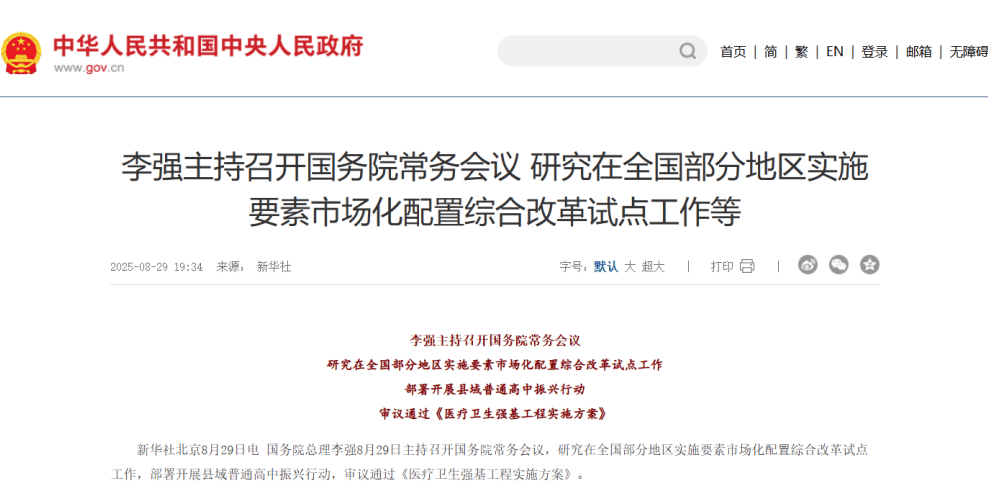 中华人民共和国中央人民政府
www.gov.cn

首页 | 简 | 繁 | EN | 登录 | 邮箱 | 无障碍

李强主持召开国务院常务会议 研究在全国部分地区实施要素市场化配置综合改革试点工作等

2025-08-29 19:34 来源： 新华社

字号：默认 大 超大 | 打印 |

李强主持召开国务院常务会议
研究在全国部分地区实施要素市场化配置综合改革试点工作
部署开展县域普通高中振兴行动
审议通过《医疗卫生强基工程实施方案》

新华社北京8月29日电 国务院总理李强8月29日主持召开国务院常务会议，研究在全国部分地区实施要素市场化配置综合改革试点工作，部署开展县域普通高中振兴行动，审议通过《医疗卫生强基工程实施方案》。